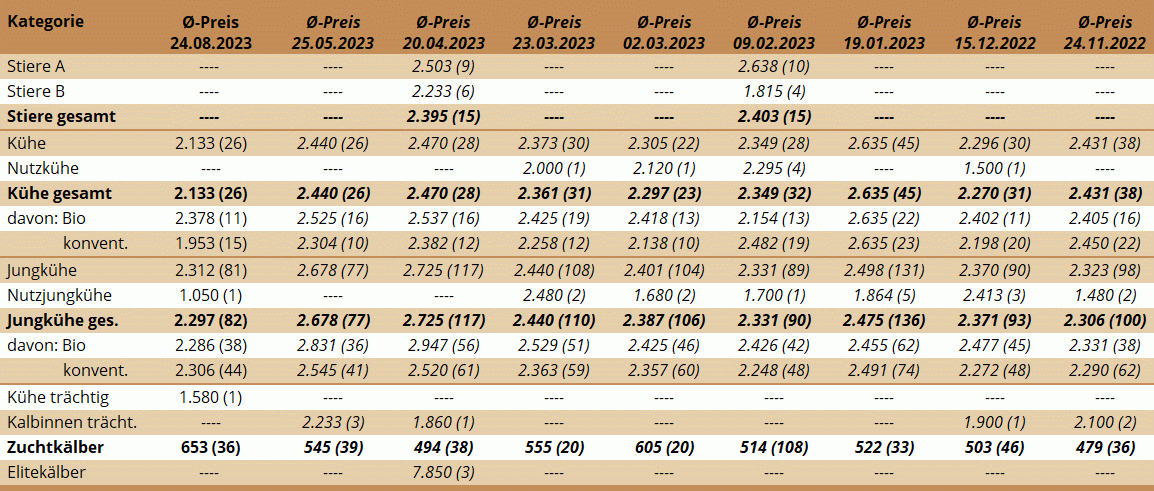 | Kategorie | Ø-Preis 24.08.2023 | Ø-Preis 25.05.2023 | Ø-Preis 20.04.2023 | Ø-Preis 23.03.2023 | Ø-Preis 02.03.2023 | Ø-Preis 09.02.2023 | Ø-Preis 19.01.2023 | Ø-Preis 15.12.2022 | Ø-Preis 24.11.2022 |
|---|---|---|---|---|---|---|---|---|---|
| Stiere A | ---- | ---- | 2.503 (9) | ---- | ---- | 2.638 (10) | ---- | ---- | ---- |
| Stiere B | ---- | ---- | 2.233 (6) | ---- | ---- | 1.815 (4) | ---- | ---- | ---- |
| Stiere gesamt | ---- | ---- | 2.395 (15) | ---- | ---- | 2.403 (15) | ---- | ---- | ---- |
| Kühe | 2.133 (26) | 2.440 (26) | 2.470 (28) | 2.373 (30) | 2.305 (22) | 2.349 (28) | 2.635 (45) | 2.296 (30) | 2.431 (38) |
| Nutzkühe | ---- | ---- | ---- | 2.000 (1) | 2.120 (1) | 2.295 (4) | ---- | 1.500 (1) | ---- |
| Kühe gesamt | 2.133 (26) | 2.440 (26) | 2.470 (28) | 2.361 (31) | 2.297 (23) | 2.349 (32) | 2.635 (45) | 2.270 (31) | 2.431 (38) |
| davon: Bio | 2.378 (11) | 2.525 (16) | 2.537 (16) | 2.425 (19) | 2.418 (13) | 2.154 (13) | 2.635 (22) | 2.402 (11) | 2.405 (16) |
| konvent. | 1.953 (15) | 2.304 (10) | 2.382 (12) | 2.258 (12) | 2.138 (10) | 2.482 (19) | 2.635 (23) | 2.198 (20) | 2.450 (22) |
| Jungkühe | 2.312 (81) | 2.678 (77) | 2.725 (117) | 2.440 (108) | 2.401 (104) | 2.331 (89) | 2.498 (131) | 2.370 (90) | 2.323 (98) |
| Nutzjungkühe | 1.050 (1) | ---- | ---- | 2.480 (2) | 1.680 (2) | 1.700 (1) | 1.864 (5) | 2.413 (3) | 1.480 (2) |
| Jungkühe ges. | 2.297 (82) | 2.678 (77) | 2.725 (117) | 2.440 (110) | 2.387 (106) | 2.331 (90) | 2.475 (136) | 2.371 (93) | 2.306 (100) |
| davon: Bio | 2.286 (38) | 2.831 (36) | 2.947 (56) | 2.529 (51) | 2.425 (46) | 2.426 (42) | 2.455 (62) | 2.477 (45) | 2.331 (38) |
| konvent. | 2.306 (44) | 2.545 (41) | 2.520 (61) | 2.363 (59) | 2.357 (60) | 2.248 (48) | 2.491 (74) | 2.272 (48) | 2.290 (62) |
| Kühe trächtig | 1.580 (1) | ---- | ---- | ---- | ---- | ---- | ---- | ---- | ---- |
| Kalbinnen trächt. | ---- | 2.233 (3) | 1.860 (1) | ---- | ---- | ---- | ---- | 1.900 (1) | 2.100 (2) |
| Zuchtkälber | 653 (36) | 545 (39) | 494 (38) | 555 (20) | 605 (20) | 514 (108) | 522 (33) | 503 (46) | 479 (36) |
| Elitekälber | ---- | ---- | 7.850 (3) | ---- | ---- | ---- | ---- | ---- | ---- |